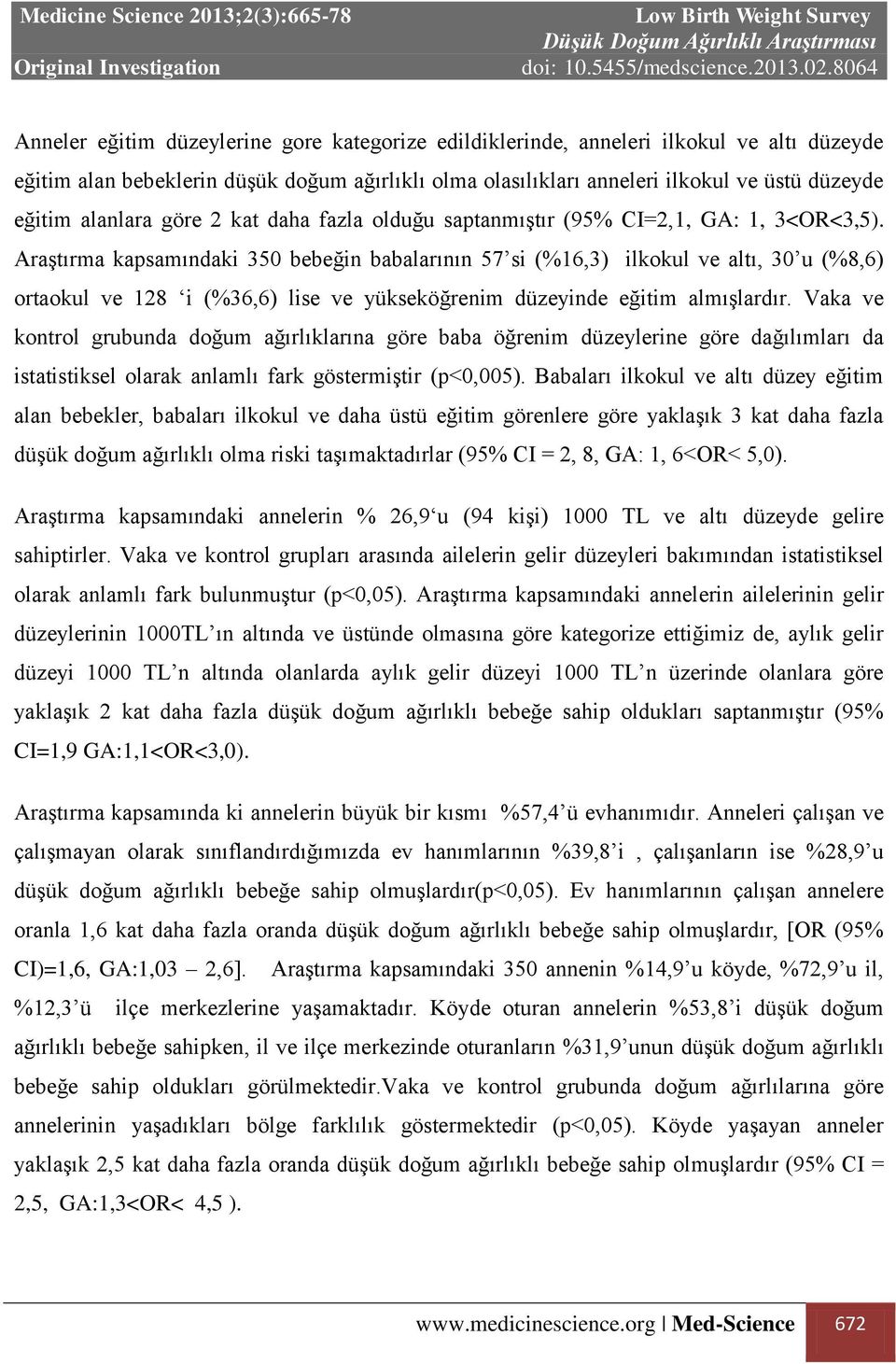 Medicine Science 2013;2(3):665-78
Original Investigation

Low Birth Weight Survey
Düşük Doğum Ağırlıklı Araştırması
doi: 10.5455/medscience.2013.02.8064

Anneler eğitim düzeylerine gore kategorize edildiklerinde, anneleri ilkokul ve altı düzeyde eğitim alan bebeklerin düşük doğum ağırlıklı olma olasılıkları anneleri ilkokul ve üstü düzeyde eğitim alanlara göre 2 kat daha fazla olduğu saptanmıştır (95% CI=2,1, GA: 1, 3<OR<3,5). Araştırma kapsamındaki 350 bebeğin babalarının 57'si (%16,3) ilkokul ve altı, 30'u (%8,6) ortaokul ve 128 'i (%36,6) lise ve yükseköğrenim düzeyinde eğitim almışlardır. Vaka ve kontrol grubunda doğum ağırlıklarına göre baba öğrenim düzeylerine göre dağılımları da istatistiksel olarak anlamlı fark göstermiştir (p<0,005). Babaları ilkokul ve altı düzey eğitim alan bebekler, babaları ilkokul ve daha üstü eğitim görenlere göre yaklaşık 3 kat daha fazla düşük doğum ağırlıklı olma riski taşımaktadırlar (95% CI = 2, 8, GA: 1, 6<OR< 5,0).

Araştırma kapsamındaki annelerin % 26,9'u (94 kişi) 1000 TL ve altı düzeyde gelire sahiptirler. Vaka ve kontrol grupları arasında ailelerin gelir düzeyleri bakımından istatistiksel olarak anlamlı fark bulunmuştur (p<0,05). Araştırma kapsamındaki annelerin ailelerinin gelir düzeylerinin 1000TL'ın altında ve üstünde olmasına göre kategorize ettiğimiz de, aylık gelir düzeyi 1000 TL'n altında olanlarda aylık gelir düzeyi 1000 TL'n üzerinde olanlara göre yaklaşık 2 kat daha fazla düşük doğum ağırlıklı bebeğe sahip oldukları saptanmıştır (95% CI=1,9 GA:1,1<OR<3,0).

Araştırma kapsamında ki annelerin büyük bir kısmı %57,4'ü evhanımıdır. Anneleri çalışan ve çalışmayan olarak sınıflandırdığımızda ev hanımlarının %39,8'i , çalışanların ise %28,9'u düşük doğum ağırlıklı bebeğe sahip olmuşlardır(p<0,05). Ev hanımlarının çalışan annelere oranla 1,6 kat daha fazla oranda düşük doğum ağırlıklı bebeğe sahip olmuşlardır, [OR (95% CI)=1,6, GA:1,03 – 2,6]. Araştırma kapsamındaki 350 annenin %14,9'u köyde, %72,9'u il, %12,3'ü ilçe merkezlerine yaşamaktadır. Köyde oturan annelerin %53,8'i düşük doğum ağırlıklı bebeğe sahipken, il ve ilçe merkezinde oturanların %31,9'unun düşük doğum ağırlıklı bebeğe sahip oldukları görülmektedir.Vaka ve kontrol grubunda doğum ağırlılarına göre annelerinin yaşadıkları bölge farklılık göstermektedir (p<0,05). Köyde yaşayan anneler yaklaşık 2,5 kat daha fazla oranda düşük doğum ağırlıklı bebeğe sahip olmuşlardır (95% CI = 2,5, GA:1,3<OR< 4,5 ).

www.medicinescience.org | Med-Science 672